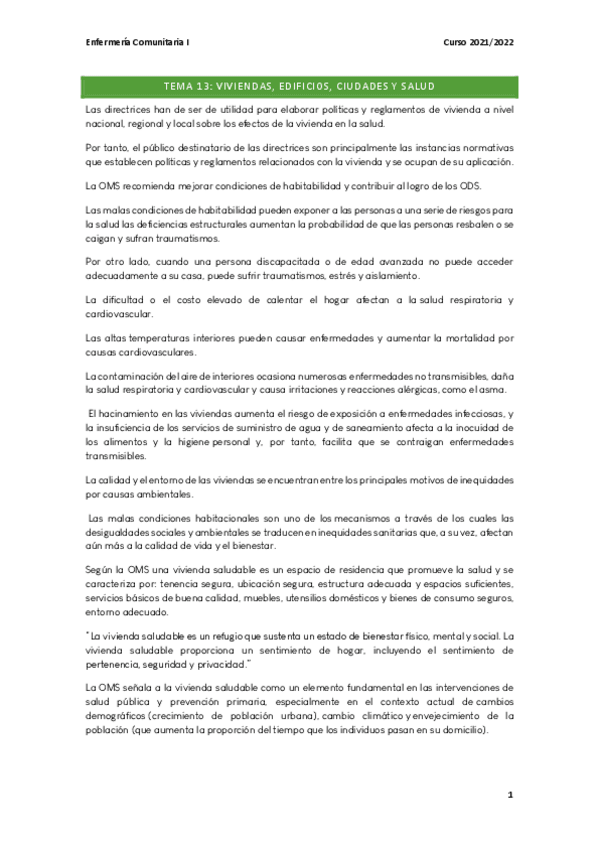 Enfermería Comunitaria I

Curso 2021/2022

TEMA 13: VIVIENDAS, EDIFICIOS, CIUDADES Y SALUD

Las directrices han de ser de utilidad para elaborar políticas y reglamentos de vivienda a nivel nacional, regional y local sobre los efectos de la vivienda en la salud.

Por tanto, el público destinatario de las directrices son principalmente las instancias normativas que establecen políticas y reglamentos relacionados con la vivienda y se ocupan de su aplicación.

La OMS recomienda mejorar condiciones de habitabilidad y contribuir al logro de los ODS.

Las malas condiciones de habitabilidad pueden exponer a las personas a una serie de riesgos para la salud las deficiencias estructurales aumentan la probabilidad de que las personas resbalen o se caigan y sufran traumatismos.

Por otro lado, cuando una persona discapacitada o de edad avanzada no puede acceder adecuadamente a su casa, puede sufrir traumatismos, estrés y aislamiento.

La dificultad o el costo elevado de calentar el hogar afectan a la salud respiratoria y cardiovascular.

Las altas temperaturas interiores pueden causar enfermedades y aumentar la mortalidad por causas cardiovasculares.

La contaminación del aire de interiores ocasiona numerosas enfermedades no transmisibles, daña la salud respiratoria y cardiovascular y causa irritaciones y reacciones alérgicas, como el asma.

El hacinamiento en las viviendas aumenta el riesgo de exposición a enfermedades infecciosas, y la insuficiencia de los servicios de suministro de agua y de saneamiento afecta a la inocuidad de los alimentos y la higiene personal y, por tanto, facilita que se contraigan enfermedades transmisibles.

La calidad y el entorno de las viviendas se encuentran entre los principales motivos de inequidades por causas ambientales.

Las malas condiciones habitacionales son uno de los mecanismos a través de los cuales las desigualdades sociales y ambientales se traducen en inequidades sanitarias que, a su vez, afectan aún más a la calidad de vida y el bienestar.

Según la OMS una vivienda saludable es un espacio de residencia que promueve la salud y se caracteriza por: tenencia segura, ubicación segura, estructura adecuada y espacios suficientes, servicios básicos de buena calidad, muebles, utensilios domésticos y bienes de consumo seguros, entorno adecuado.

" La vivienda saludable es un refugio que sustenta un estado de bienestar físico, mental y social. La vivienda saludable proporciona un sentimiento de hogar, incluyendo el sentimiento de pertenencia, seguridad y privacidad."

La OMS señala a la vivienda saludable como un elemento fundamental en las intervenciones de salud pública y prevención primaria, especialmente en el contexto actual de cambios demográficos (crecimiento de población urbana), cambio climático y envejecimiento de la población (que aumenta la proporción del tiempo que los individuos pasan en su domicilio).

1